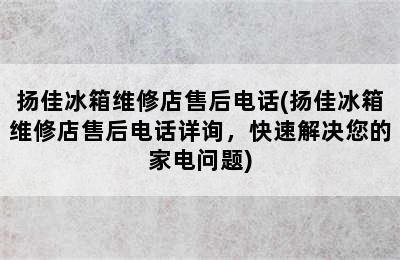 扬佳冰箱维修店售后电话(扬佳冰箱维修店售后电话详询，快速解决您的家电问题)